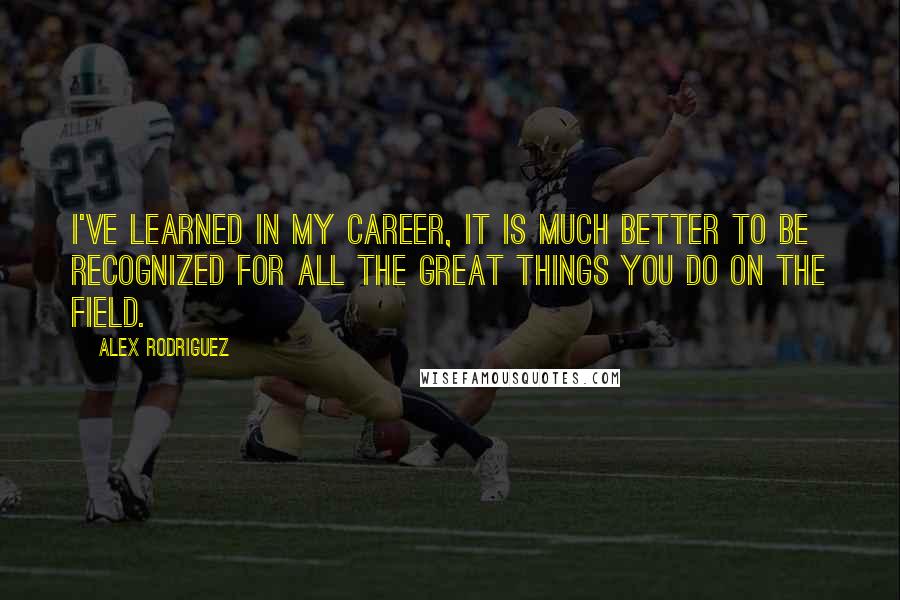 ALLEN
23

I'VE LEARNED IN MY CAREER, IT IS MUCH BETTER TO BE RECOGNIZED FOR ALL THE GREAT THINGS YOU DO ON THE FIELD.

ALEX RODRIGUEZ

WISEFAMOUSQUOTES.COM